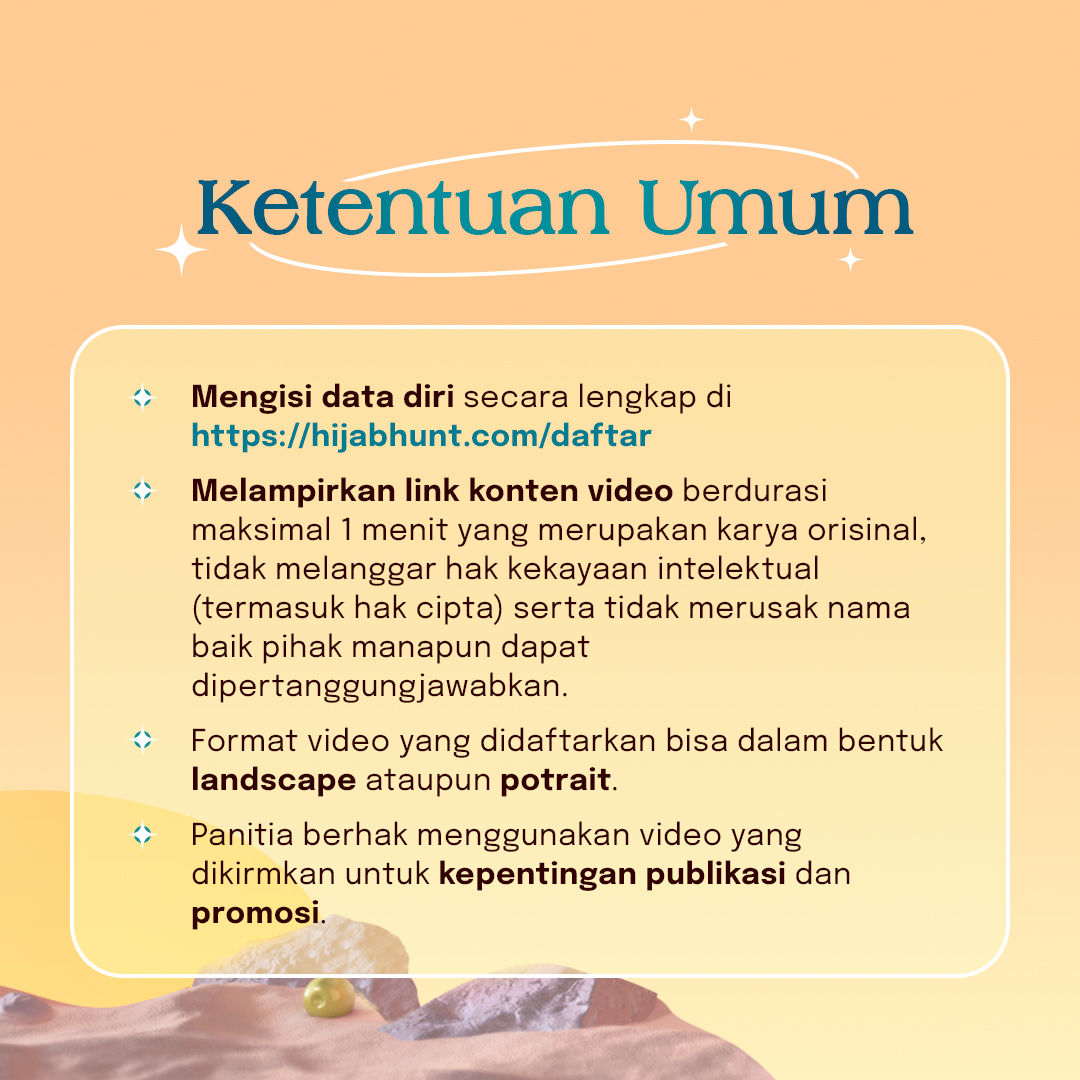 Ketentuan Umum

Mengisi data diri secara lengkap di https://hijabhunt.com/daftar

Melampirkan link konten video berdurasi maksimal 1 menit yang merupakan karya orisinal, tidak melanggar hak kekayaan intelektual (termasuk hak cipta) serta tidak merusak nama baik pihak manapun dapat dipertanggungjawabkan.

Format video yang didaftarkan bisa dalam bentuk landscape ataupun potrait.

Panitia berhak menggunakan video yang dikirmkan untuk kepentingan publikasi dan promosi.